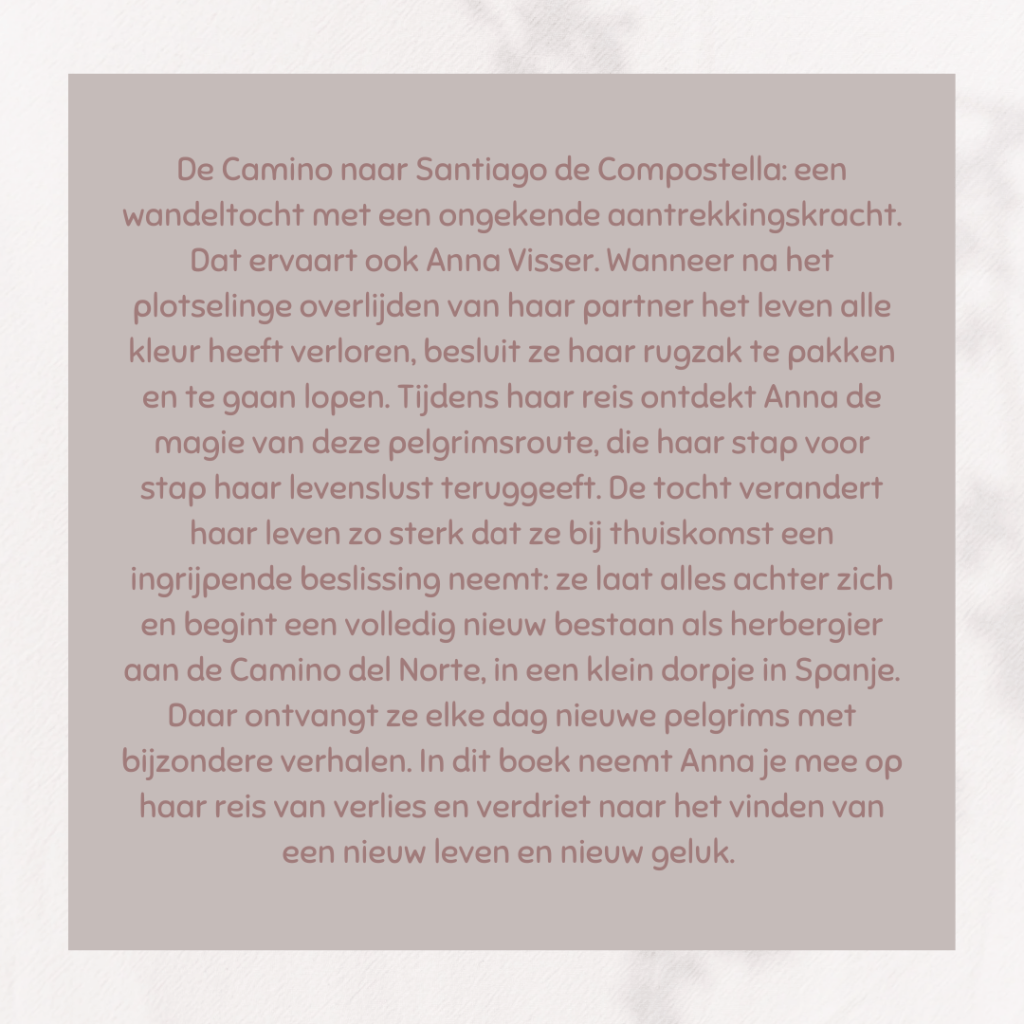 De Camino naar Santiago de Compostella: een wandeltocht met een ongekende aantrekkingskracht. Dat ervaart ook Anna Visser. Wanneer na het plotselinge overlijden van haar partner het leven alle kleur heeft verloren, besluit ze haar rugzak te pakken en te gaan lopen. Tijdens haar reis ontdekt Anna de magie van deze pelgrimsroute, die haar stap voor stap haar levenslust teruggeeft. De tocht verandert haar leven zo sterk dat ze bij thuiskomst een ingrijpende beslissing neemt: ze laat alles achter zich en begint een volledig nieuw bestaan als herbergier aan de Camino del Norte, in een klein dorpje in Spanje. Daar ontvangt ze elke dag nieuwe pelgrims met bijzondere verhalen. In dit boek neemt Anna je mee op haar reis van verlies en verdriet naar het vinden van een nieuw leven en nieuw geluk.